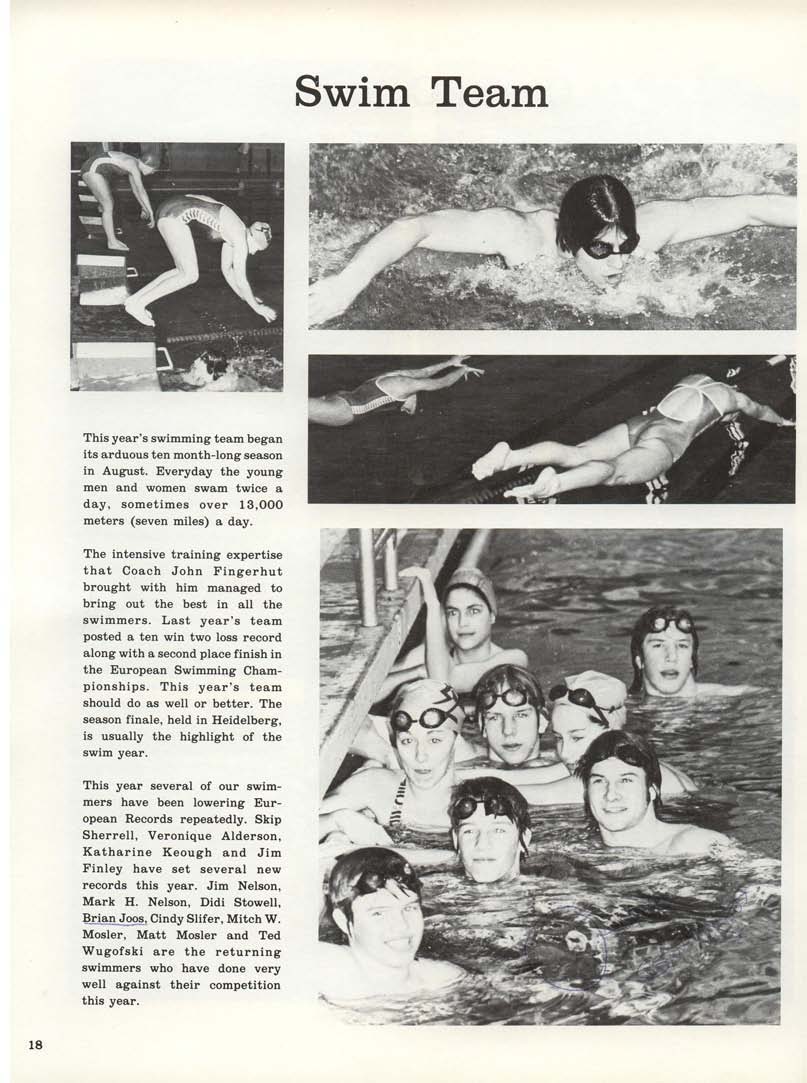 Swim Team

This year's swimming team began its arduous ten month-long season in August. Everyday the young men and women swam twice a day, sometimes over 13,000 meters (seven miles) a day.

The intensive training expertise that Coach John Fingerhut brought with him managed to bring out the best in all the swimmers. Last year's team posted a ten win two loss record along with a second place finish in the European Swimming Championships. This year's team should do as well or better. The season finale, held in Heidelberg, is usually the highlight of the swim year.

This year several of our swimmers have been lowering European Records repeatedly. Skip Sherrell, Veronique Alderson, Katharine Keough and Jim Finley have set several new records this year. Jim Nelson, Mark H. Nelson, Didi Stowell, Brian Joos, Cindy Slifer, Mitch W. Mosler, Matt Mosler and Ted Wugofski are the returning swimmers who have done very well against their competition this year.

18